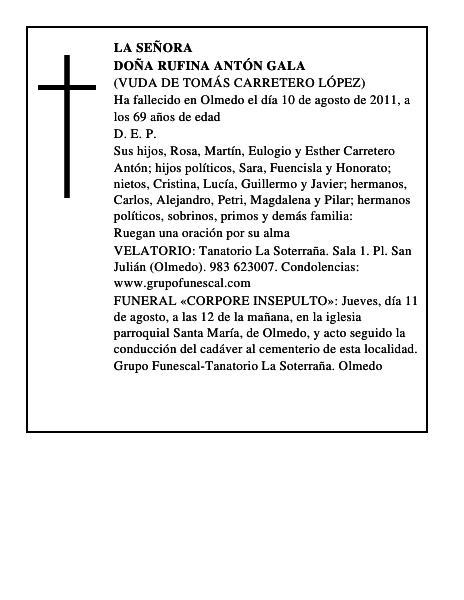 LA SEÑORA
DOÑA RUFINA ANTÓN GALA
(VUDA DE TOMÁS CARRETERO LÓPEZ)
Ha fallecido en Olmedo el día 10 de agosto de 2011, a los 69 años de edad
D. E. P.
Sus hijos, Rosa, Martín, Eulogio y Esther Carretero Antón; hijos políticos, Sara, Fuencisla y Honorato; nietos, Cristina, Lucía, Guillermo y Javier; hermanos, Carlos, Alejandro, Petri, Magdalena y Pilar; hermanos políticos, sobrinos, primos y demás familia:
Ruegan una oración por su alma
VELATORIO: Tanatorio La Soterraña. Sala 1. Pl. San Julián (Olmedo). 983 623007. Condolencias: www.grupofunescal.com
FUNERAL «CORPORE INSEPULTO»: Jueves, día 11 de agosto, a las 12 de la mañana, en la iglesia parroquial Santa María, de Olmedo, y acto seguido la conducción del cadáver al cementerio de esta localidad.
Grupo Funescal-Tanatorio La Soterraña. Olmedo